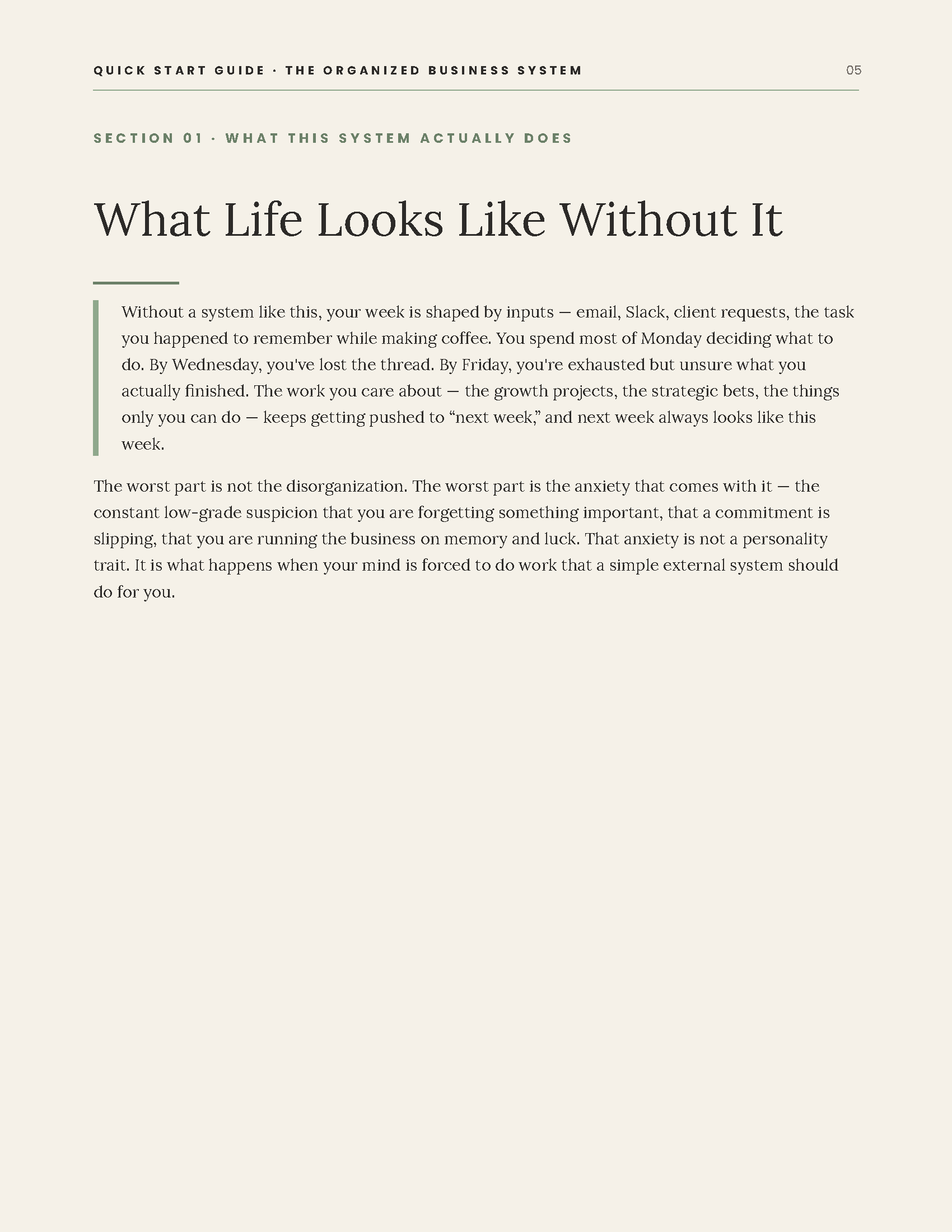 QUICK START GUIDE · THE ORGANIZED BUSINESS SYSTEM

05

SECTION 01 · WHAT THIS SYSTEM ACTUALLY DOES

What Life Looks Like Without It

Without a system like this, your week is shaped by inputs — email, Slack, client requests, the task you happened to remember while making coffee. You spend most of Monday deciding what to do. By Wednesday, you've lost the thread. By Friday, you're exhausted but unsure what you actually finished. The work you care about — the growth projects, the strategic bets, the things only you can do — keeps getting pushed to “next week,” and next week always looks like this week.

The worst part is not the disorganization. The worst part is the anxiety that comes with it — the constant low-grade suspicion that you are forgetting something important, that a commitment is slipping, that you are running the business on memory and luck. That anxiety is not a personality trait. It is what happens when your mind is forced to do work that a simple external system should do for you.